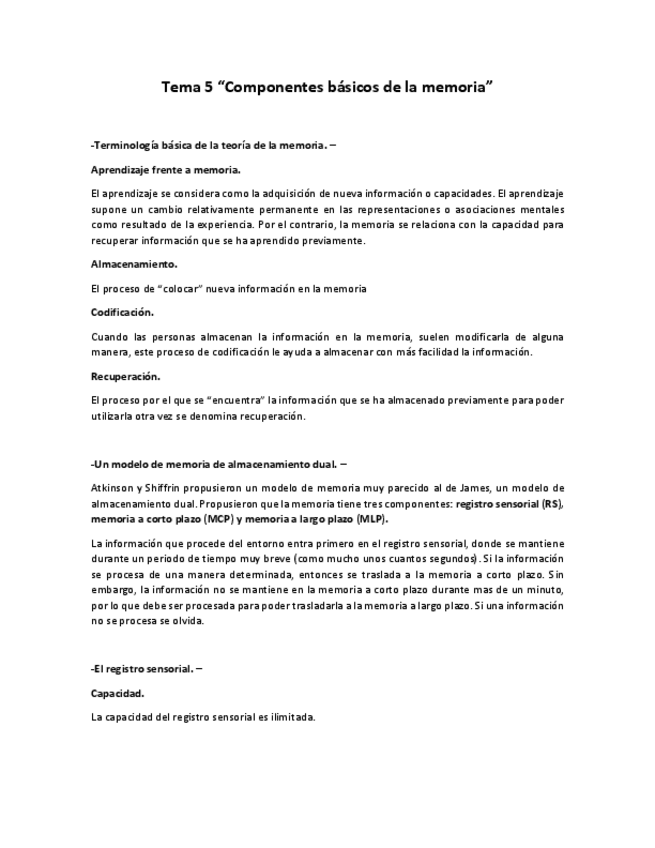 Tema 5 “Componentes básicos de la memoria”

-Terminología básica de la teoría de la memoria. –

Aprendizaje frente a memoria.

El aprendizaje se considera como la adquisición de nueva información o capacidades. El aprendizaje supone un cambio relativamente permanente en las representaciones o asociaciones mentales como resultado de la experiencia. Por el contrario, la memoria se relaciona con la capacidad para recuperar información que se ha aprendido previamente.

Almacenamiento.

El proceso de “colocar” nueva información en la memoria

Codificación.

Cuando las personas almacenan la información en la memoria, suelen modificarla de alguna manera, este proceso de codificación le ayuda a almacenar con más facilidad la información.

Recuperación.

El proceso por el que se “encuentra” la información que se ha almacenado previamente para poder utilizarla otra vez se denomina recuperación.

-Un modelo de memoria de almacenamiento dual. –

Atkinson y Shiffrin propusieron un modelo de memoria muy parecido al de James, un modelo de almacenamiento dual. Propusieron que la memoria tiene tres componentes: registro sensorial (RS), memoria a corto plazo (MCP) y memoria a largo plazo (MLP).

La información que procede del entorno entra primero en el registro sensorial, donde se mantiene durante un periodo de tiempo muy breve (como mucho unos cuantos segundos). Si la información se procesa de una manera determinada, entonces se traslada a la memoria a corto plazo. Sin embargo, la información no se mantiene en la memoria a corto plazo durante mas de un minuto, por lo que debe ser procesada para poder trasladarla a la memoria a largo plazo. Si una información no se procesa se olvida.

-El registro sensorial. –

Capacidad.

La capacidad del registro sensorial es ilimitada.